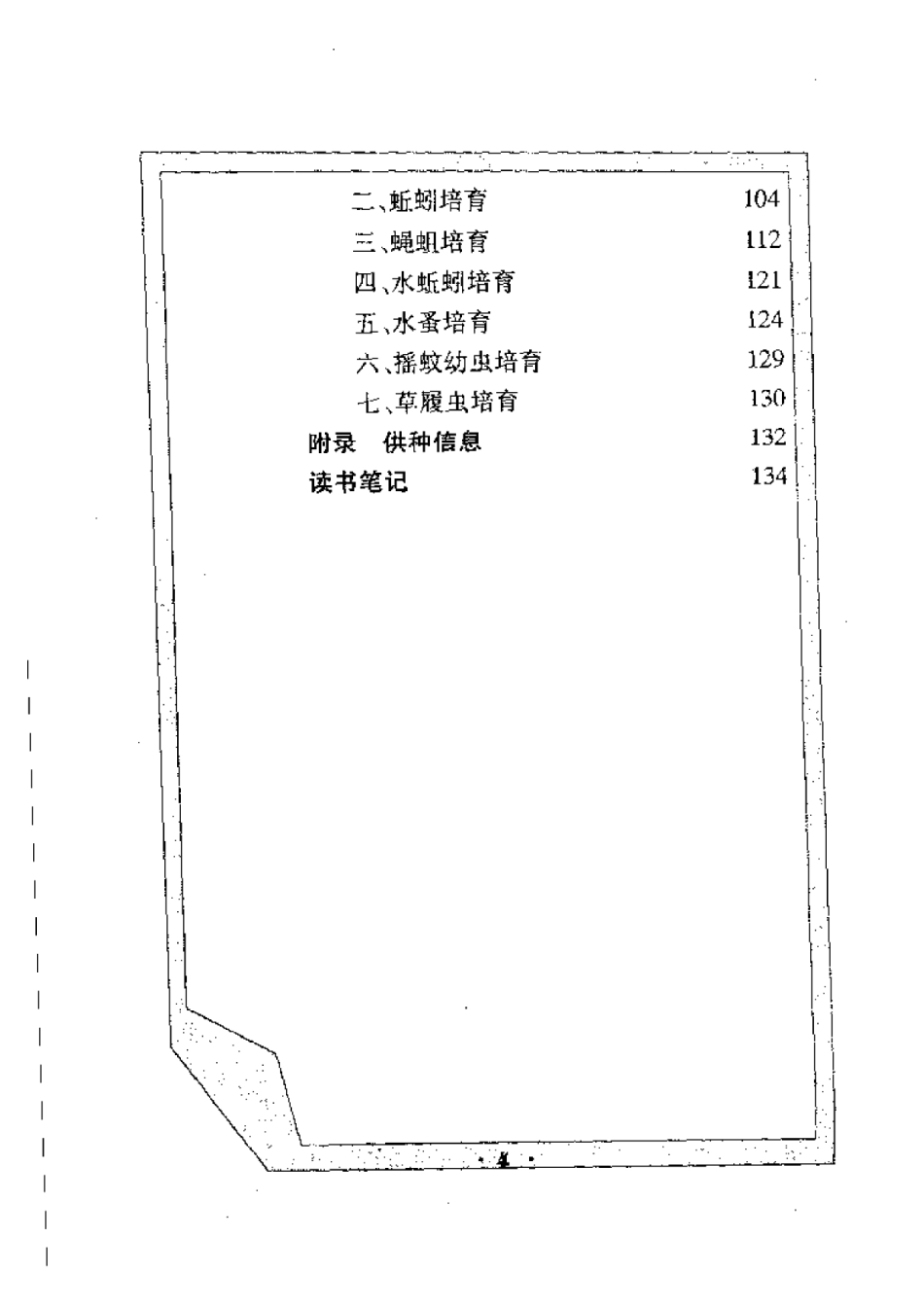 二、蚯蚓培育 104
三、蝇蛆培育 112
四、水蚯蚓培育 121
五、水蚤培育 124
六、摇蚊幼虫培育 129
七、草履虫培育 130
附录 供种信息 132
读书笔记 134

· 4 ·